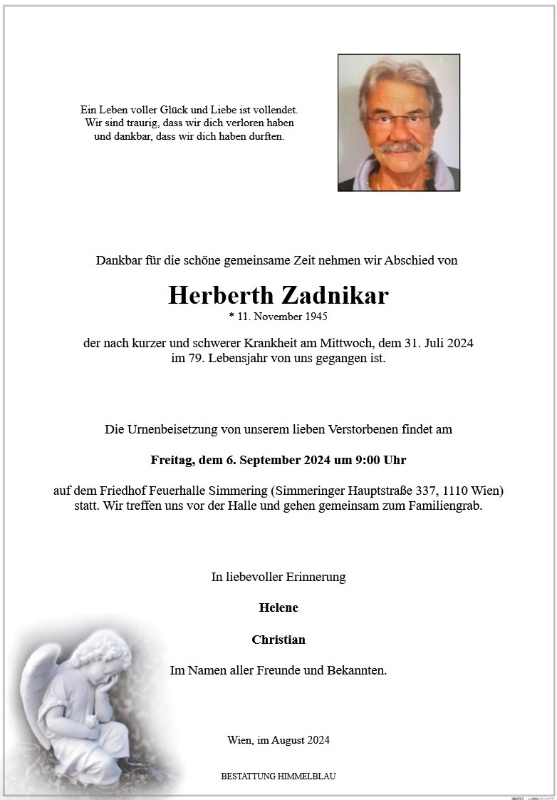 Ein Leben voller Glück und Liebe ist vollendet.
Wir sind traurig, dass wir dich verloren haben
und dankbar, dass wir dich haben durften.

Dankbar für die schöne gemeinsame Zeit nehmen wir Abschied von

Herberth Zadnikar
* 11. November 1945

der nach kurzer und schwerer Krankheit am Mittwoch, dem 31. Juli 2024
im 79. Lebensjahr von uns gegangen ist.

Die Urnenbeisetzung von unserem lieben Verstorbenen findet am

Freitag, dem 6. September 2024 um 9:00 Uhr

auf dem Friedhof Feuerhalle Simmering (Simmeringer Hauptstraße 337, 1110 Wien)
statt. Wir treffen uns vor der Halle und gehen gemeinsam zum Familiengrab.

In liebevoller Erinnerung

Helene

Christian

Im Namen aller Freunde und Bekannten.

Wien, im August 2024

BESTATTUNG HIMMELBLAU